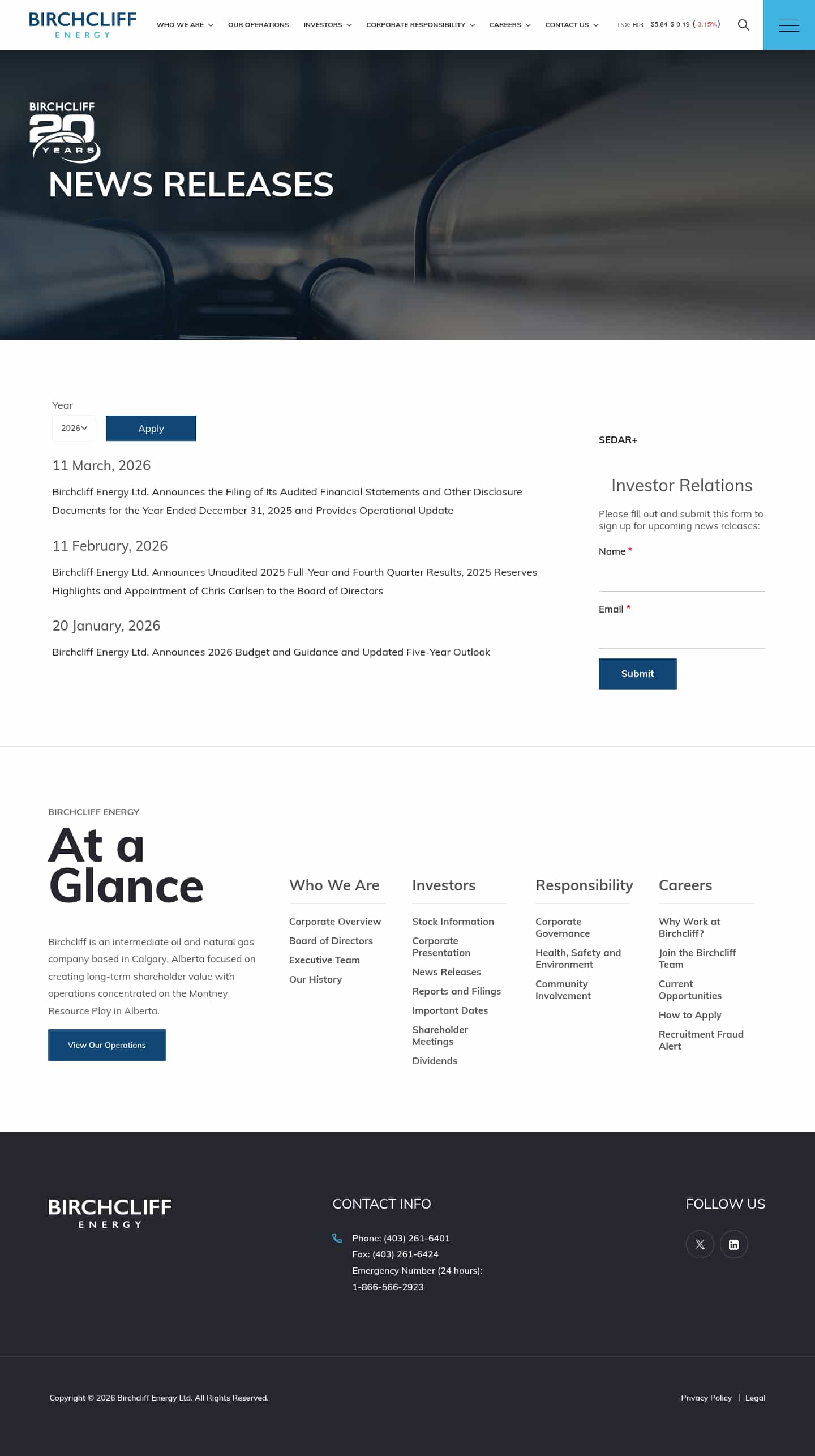 BIRCHCLIFF ENERGY

WHO WE ARE OUR OPERATIONS INVESTORS CORPORATE RESPONSIBILITY CAREERS CONTACT US TSX: BIR $5.84 $-0.19 (-3.15%)

BIRCHCLIFF 20 YEARS

NEWS RELEASES

Year
2026
Apply

11 March, 2026

Birchcliff Energy Ltd. Announces the Filing of Its Audited Financial Statements and Other Disclosure Documents for the Year Ended December 31, 2025 and Provides Operational Update

11 February, 2026

Birchcliff Energy Ltd. Announces Unaudited 2025 Full-Year and Fourth Quarter Results, 2025 Reserves Highlights and Appointment of Chris Carlsen to the Board of Directors

20 January, 2026

Birchcliff Energy Ltd. Announces 2026 Budget and Guidance and Updated Five-Year Outlook

SEDAR+

Investor Relations

Please fill out and submit this form to sign up for upcoming news releases:

Name *

Email *

Submit

BIRCHCLIFF ENERGY

At a Glance

Birchcliff is an intermediate oil and natural gas company based in Calgary, Alberta focused on creating long-term shareholder value with operations concentrated on the Montney Resource Play in Alberta.

View Our Operations

Who We Are
Corporate Overview
Board of Directors
Executive Team
Our History

Investors
Stock Information
Corporate Presentation
News Releases
Reports and Filings
Important Dates
Shareholder Meetings
Dividends

Responsibility
Corporate Governance
Health, Safety and Environment
Community Involvement

Careers
Why Work at Birchcliff?
Join the Birchcliff Team
Current Opportunities
How to Apply
Recruitment Fraud Alert

BIRCHCLIFF ENERGY

CONTACT INFO
Phone: (403) 261-6401
Fax: (403) 261-6424
Emergency Number (24 hours): 1-866-566-2923

FOLLOW US

Copyright © 2026 Birchcliff Energy Ltd. All Rights Reserved.

Privacy Policy | Legal